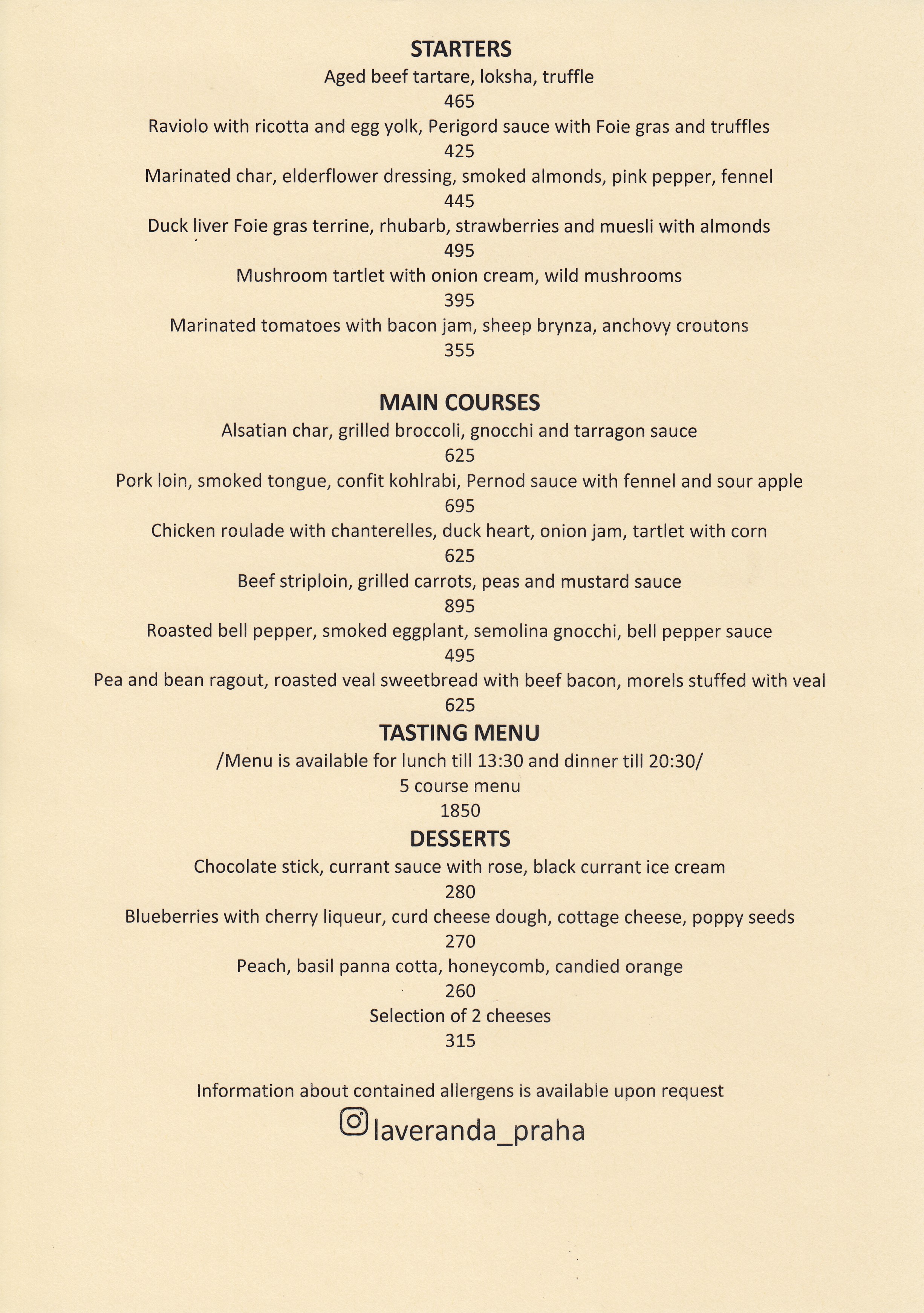 STARTERS
Aged beef tartare, loksha, truffle
465
Raviolo with ricotta and egg yolk, Perigord sauce with Foie gras and truffles
425
Marinated char, elderflower dressing, smoked almonds, pink pepper, fennel
445
Duck liver Foie gras terrine, rhubarb, strawberries and muesli with almonds
495
Mushroom tartlet with onion cream, wild mushrooms
395
Marinated tomatoes with bacon jam, sheep brynza, anchovy croutons
355

MAIN COURSES
Alsatian char, grilled broccoli, gnocchi and tarragon sauce
625
Pork loin, smoked tongue, confit kohlrabi, Pernod sauce with fennel and sour apple
695
Chicken roulade with chanterelles, duck heart, onion jam, tartlet with corn
625
Beef striploin, grilled carrots, peas and mustard sauce
895
Roasted bell pepper, smoked eggplant, semolina gnocchi, bell pepper sauce
495
Pea and bean ragout, roasted veal sweetbread with beef bacon, morels stuffed with veal
625

TASTING MENU
/Menu is available for lunch till 13:30 and dinner till 20:30/
5 course menu
1850

DESSERTS
Chocolate stick, currant sauce with rose, black currant ice cream
280
Blueberries with cherry liqueur, curd cheese dough, cottage cheese, poppy seeds
270
Peach, basil panna cotta, honeycomb, candied orange
260
Selection of 2 cheeses
315

Information about contained allergens is available upon request
laveranda_praha